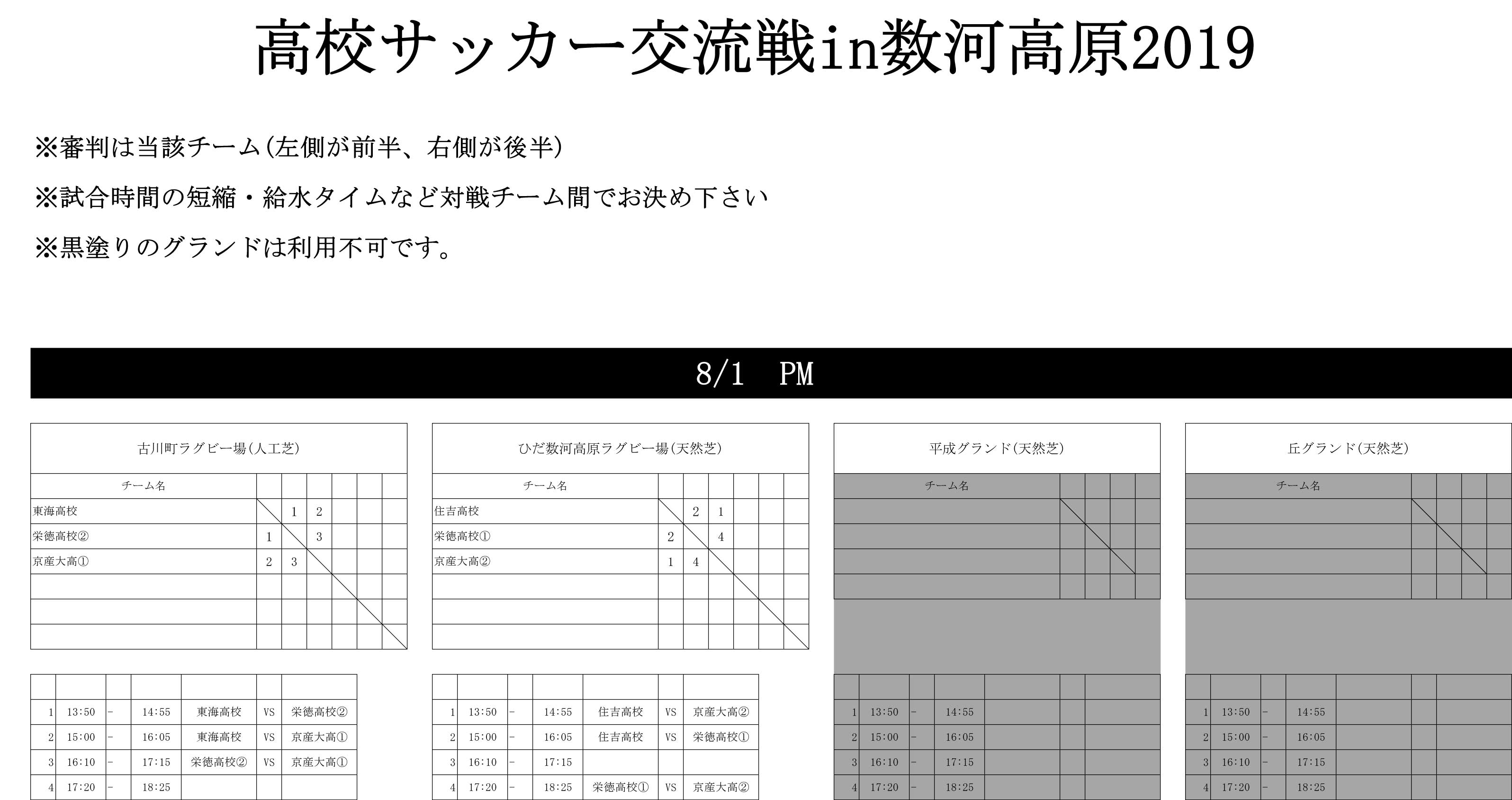 高校サッカー交流戦in数河高原2019

※審判は当該チーム(左側が前半、右側が後半)

※試合時間の短縮・給水タイムなど対戦チーム間でお決め下さい

※黒塗りのグランドは利用不可です。

8/1 PM

古川町ラグビー場(人工芝)

| チーム名 | | | | | | |
|---|---|---|---|---|---|---|
| 東海高校 | | 1 | 2 | | | |
| 栄徳高校② | 1 | | 3 | | | |
| 京産大高① | 2 | 3 | | | | |
| | | | | | | |
| | | | | | | |
| | | | | | | |

| | | | | | | |
|---|---|---|---|---|---|---|
| 1 | 13:50 | - | 14:55 | 東海高校 | VS | 栄徳高校② |
| 2 | 15:00 | - | 16:05 | 東海高校 | VS | 京産大高① |
| 3 | 16:10 | - | 17:15 | 栄徳高校② | VS | 京産大高① |
| 4 | 17:20 | - | 18:25 | | | |

ひだ数河高原ラグビー場(天然芝)

| チーム名 | | | | | | |
|---|---|---|---|---|---|---|
| 住吉高校 | | 2 | 1 | | | |
| 栄徳高校① | 2 | | 4 | | | |
| 京産大高② | 1 | 4 | | | | |
| | | | | | | |
| | | | | | | |
| | | | | | | |

| | | | | | | |
|---|---|---|---|---|---|---|
| 1 | 13:50 | - | 14:55 | 住吉高校 | VS | 京産大高② |
| 2 | 15:00 | - | 16:05 | 住吉高校 | VS | 栄徳高校① |
| 3 | 16:10 | - | 17:15 | | | |
| 4 | 17:20 | - | 18:25 | 栄徳高校① | VS | 京産大高② |

平成グランド(天然芝)

| チーム名 | | | | |
|---|---|---|---|---|
| | | | | |
| | | | | |
| | | | | |
| | | | | |

| | | | | | | |
|---|---|---|---|---|---|---|
| 1 | 13:50 | - | 14:55 | | | |
| 2 | 15:00 | - | 16:05 | | | |
| 3 | 16:10 | - | 17:15 | | | |
| 4 | 17:20 | - | 18:25 | | | |

丘グランド(天然芝)

| チーム名 | | | | |
|---|---|---|---|---|
| | | | | |
| | | | | |
| | | | | |
| | | | | |

| | | | | | | |
|---|---|---|---|---|---|---|
| 1 | 13:50 | - | 14:55 | | | |
| 2 | 15:00 | - | 16:05 | | | |
| 3 | 16:10 | - | 17:15 | | | |
| 4 | 17:20 | - | 18:25 | | | |